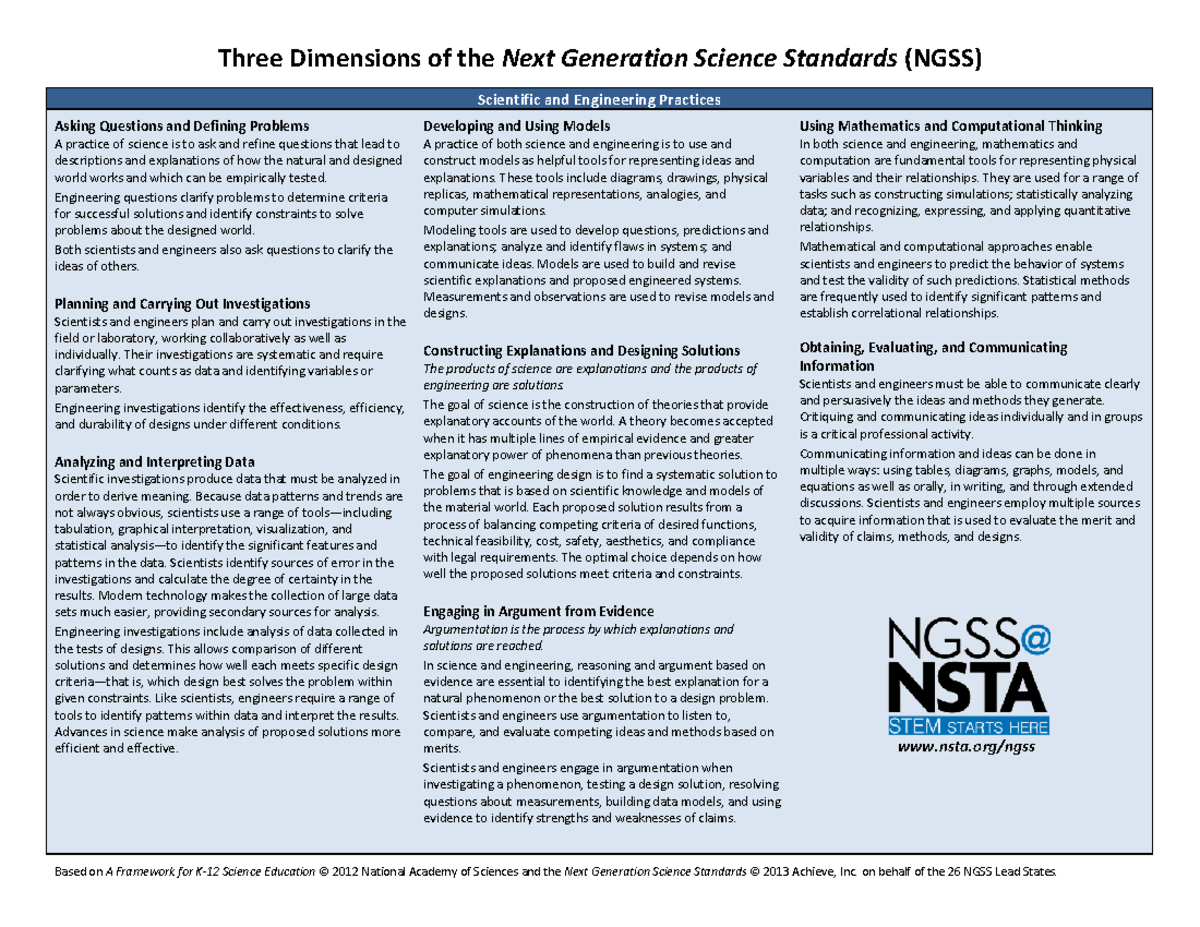 Three Dimensions of the Next Generation Science Standards (NGSS)

Scientific and Engineering Practices

Asking Questions and Defining Problems
A practice of science is to ask and refine questions that lead to descriptions and explanations of how the natural and designed world works and which can be empirically tested.
Engineering questions clarify problems to determine criteria for successful solutions and identify constraints to solve problems about the designed world.
Both scientists and engineers also ask questions to clarify the ideas of others.

Planning and Carrying Out Investigations
Scientists and engineers plan and carry out investigations in the field or laboratory, working collaboratively as well as individually. Their investigations are systematic and require clarifying what counts as data and identifying variables or parameters.
Engineering investigations identify the effectiveness, efficiency, and durability of designs under different conditions.

Analyzing and Interpreting Data
Scientific investigations produce data that must be analyzed in order to derive meaning. Because data patterns and trends are not always obvious, scientists use a range of tools—including tabulation, graphical interpretation, visualization, and statistical analysis—to identify the significant features and patterns in the data. Scientists identify sources of error in the investigations and calculate the degree of certainty in the results. Modern technology makes the collection of large data sets much easier, providing secondary sources for analysis.
Engineering investigations include analysis of data collected in the tests of designs. This allows comparison of different solutions and determines how well each meets specific design criteria—that is, which design best solves the problem within given constraints. Like scientists, engineers require a range of tools to identify patterns within data and interpret the results. Advances in science make analysis of proposed solutions more efficient and effective.

Developing and Using Models
A practice of both science and engineering is to use and construct models as helpful tools for representing ideas and explanations. These tools include diagrams, drawings, physical replicas, mathematical representations, analogies, and computer simulations.
Modeling tools are used to develop questions, predictions and explanations; analyze and identify flaws in systems; and communicate ideas. Models are used to build and revise scientific explanations and proposed engineered systems. Measurements and observations are used to revise models and designs.

Constructing Explanations and Designing Solutions
The products of science are explanations and the products of engineering are solutions.
The goal of science is the construction of theories that provide explanatory accounts of the world. A theory becomes accepted when it has multiple lines of empirical evidence and greater explanatory power of phenomena than previous theories.
The goal of engineering design is to find a systematic solution to problems that is based on scientific knowledge and models of the material world. Each proposed solution results from a process of balancing competing criteria of desired functions, technical feasibility, cost, safety, aesthetics, and compliance with legal requirements. The optimal choice depends on how well the proposed solutions meet criteria and constraints.

Engaging in Argument from Evidence
Argumentation is the process by which explanations and solutions are reached.
In science and engineering, reasoning and argument based on evidence are essential to identifying the best explanation for a natural phenomenon or the best solution to a design problem.
Scientists and engineers use argumentation to listen to, compare, and evaluate competing ideas and methods based on merits.
Scientists and engineers engage in argumentation when investigating a phenomenon, testing a design solution, resolving questions about measurements, building data models, and using evidence to identify strengths and weaknesses of claims.

Using Mathematics and Computational Thinking
In both science and engineering, mathematics and computation are fundamental tools for representing physical variables and their relationships. They are used for a range of tasks such as constructing simulations; statistically analyzing data; and recognizing, expressing, and applying quantitative relationships.
Mathematical and computational approaches enable scientists and engineers to predict the behavior of systems and test the validity of such predictions. Statistical methods are frequently used to identify significant patterns and establish correlational relationships.

Obtaining, Evaluating, and Communicating Information
Scientists and engineers must be able to communicate clearly and persuasively the ideas and methods they generate. Critiquing and communicating ideas individually and in groups is a critical professional activity.
Communicating information and ideas can be done in multiple ways: using tables, diagrams, graphs, models, and equations as well as orally, in writing, and through extended discussions. Scientists and engineers employ multiple sources to acquire information that is used to evaluate the merit and validity of claims, methods, and designs.

NGSS@
NSTA
STEM STARTS HERE
www.nsta.org/ngss

Based on A Framework for K-12 Science Education © 2012 National Academy of Sciences and the Next Generation Science Standards © 2013 Achieve, Inc. on behalf of the 26 NGSS Lead States.